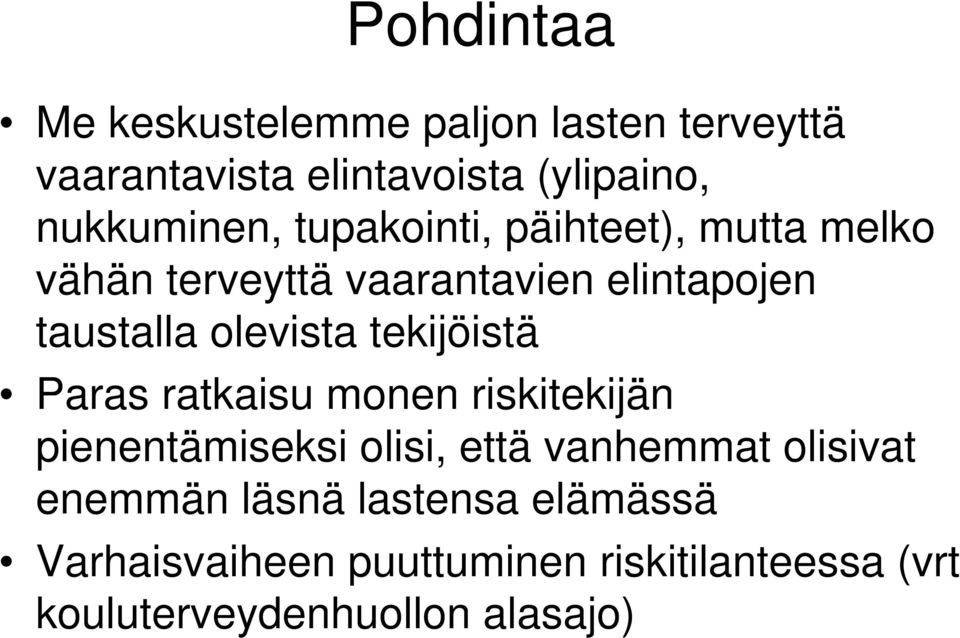 Pohdintaa

• Me keskustelemme paljon lasten terveyttä vaarantavista elintavoista (ylipaino, nukkuminen, tupakointi, päihteet), mutta melko vähän terveyttä vaarantavien elintapojen taustalla olevista tekijöistä

• Paras ratkaisu monen riskitekijän pienentämiseksi olisi, että vanhemmat olisivat enemmän läsnä lastensa elämässä

• Varhaisvaiheen puuttuminen riskitilanteessa (vrt kouluterveydenhuollon alasajo)